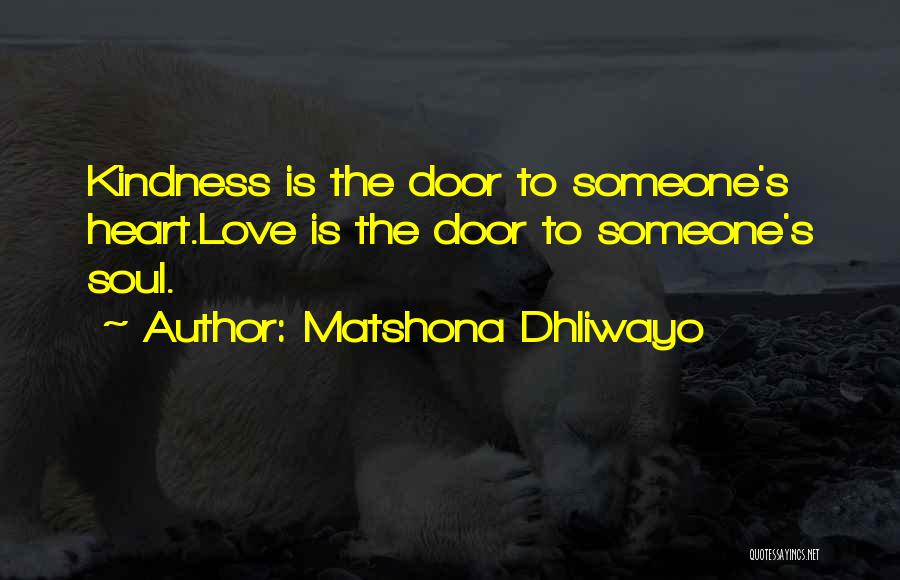 Kindness is the door to someone's heart.Love is the door to someone's soul.

~ Author: Matshona Dhliwayo

QUOTESSAYINGS.NET